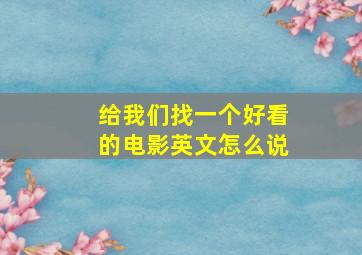 给我们找一个好看的电影英文怎么说